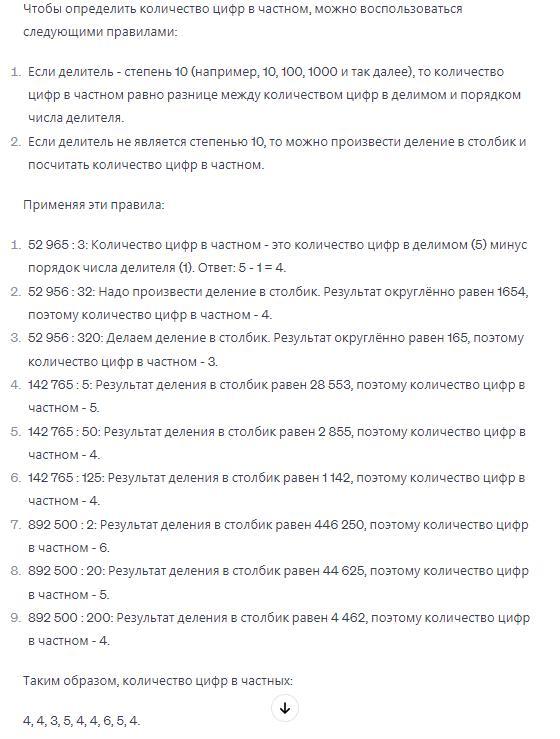 Чтобы определить количество цифр в частном, можно воспользоваться следующими правилами:

1. Если делитель - степень 10 (например, 10, 100, 1000 и так далее), то количество цифр в частном равно разнице между количеством цифр в делимом и порядком числа делителя.
2. Если делитель не является степенью 10, то можно произвести деление в столбик и посчитать количество цифр в частном.

Применяя эти правила:

1. 52 965 : 3: Количество цифр в частном - это количество цифр в делимом (5) минус порядок числа делителя (1). Ответ: 5 - 1 = 4.
2. 52 956 : 32: Надо произвести деление в столбик. Результат округлённо равен 1654, поэтому количество цифр в частном - 4.
3. 52 956 : 320: Делаем деление в столбик. Результат округлённо равен 165, поэтому количество цифр в частном - 3.
4. 142 765 : 5: Результат деления в столбик равен 28 553, поэтому количество цифр в частном - 5.
5. 142 765 : 50: Результат деления в столбик равен 2 855, поэтому количество цифр в частном - 4.
6. 142 765 : 125: Результат деления в столбик равен 1 142, поэтому количество цифр в частном - 4.
7. 892 500 : 2: Результат деления в столбик равен 446 250, поэтому количество цифр в частном - 6.
8. 892 500 : 20: Результат деления в столбик равен 44 625, поэтому количество цифр в частном - 5.
9. 892 500 : 200: Результат деления в столбик равен 4 462, поэтому количество цифр в частном - 4.

Таким образом, количество цифр в частных:

4, 4, 3, 5, 4, 4, 6, 5, 4.